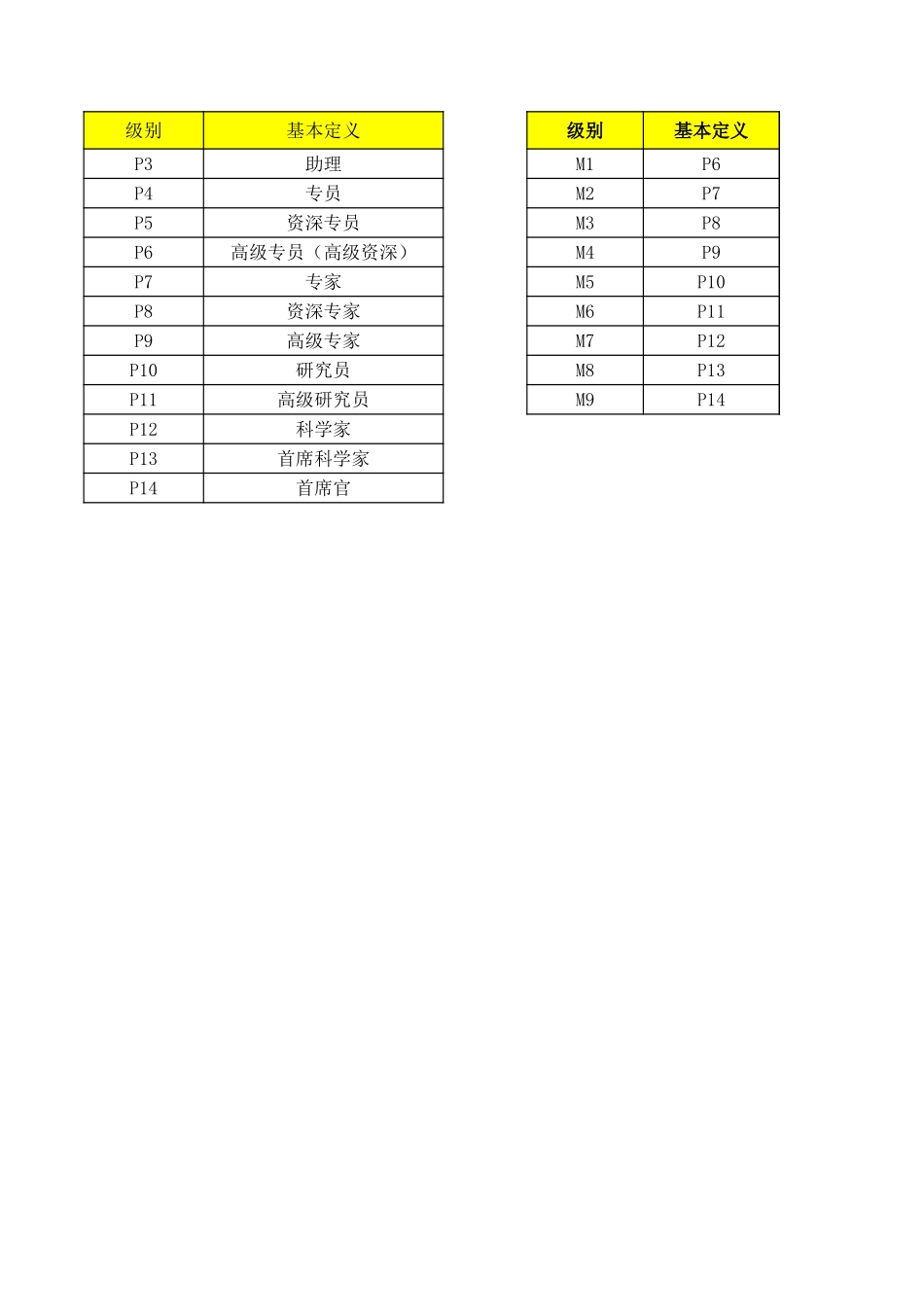 | 级别 | 基本定义 |
|---|---|
| P3 | 助理 |
| P4 | 专员 |
| P5 | 资深专员 |
| P6 | 高级专员（高级资深） |
| P7 | 专家 |
| P8 | 资深专家 |
| P9 | 高级专家 |
| P10 | 研究员 |
| P11 | 高级研究员 |
| P12 | 科学家 |
| P13 | 首席科学家 |
| P14 | 首席官 |

| 级别 | 基本定义 |
|---|---|
| M1 | P6 |
| M2 | P7 |
| M3 | P8 |
| M4 | P9 |
| M5 | P10 |
| M6 | P11 |
| M7 | P12 |
| M8 | P13 |
| M9 | P14 |